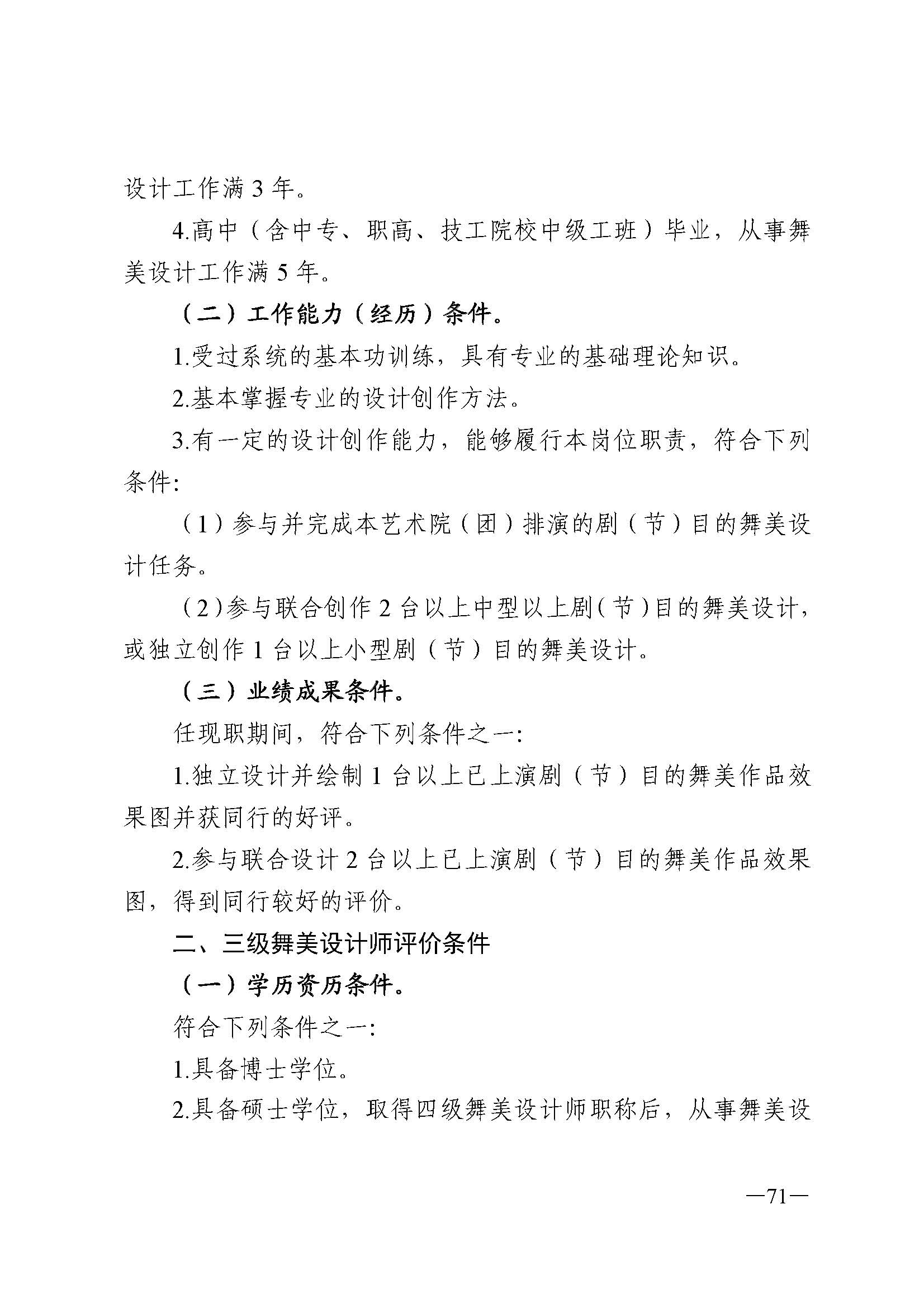 设计工作满 3 年。

4.高中（含中专、职高、技工院校中级工班）毕业，从事舞美设计工作满 5 年。

（二）工作能力（经历）条件。

1.受过系统的基本功训练，具有专业的基础理论知识。

2.基本掌握专业的设计创作方法。

3.有一定的设计创作能力，能够履行本岗位职责，符合下列条件:

（1）参与并完成本艺术院（团）排演的剧（节）目的舞美设计任务。

（2）参与联合创作 2 台以上中型以上剧（节）目的舞美设计，或独立创作 1 台以上小型剧（节）目的舞美设计。

（三）业绩成果条件。

任现职期间，符合下列条件之一:

1.独立设计并绘制 1 台以上已上演剧（节）目的舞美作品效果图并获同行的好评。

2.参与联合设计 2 台以上已上演剧（节）目的舞美作品效果图，得到同行较好的评价。

二、三级舞美设计师评价条件

（一）学历资历条件。

符合下列条件之一:

1.具备博士学位。

2.具备硕士学位，取得四级舞美设计师职称后，从事舞美设

—71—